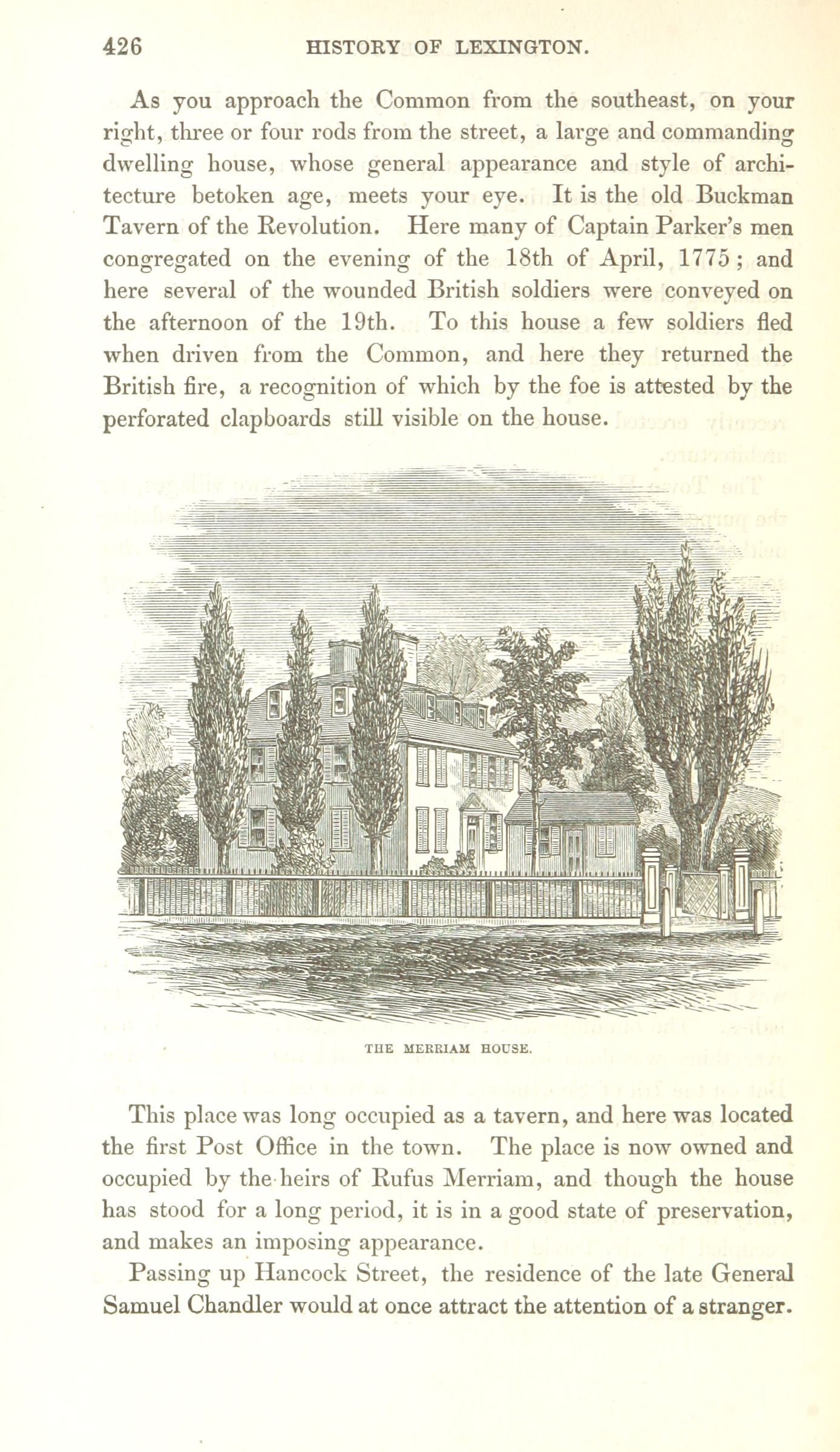 426 HISTORY OF LEXINGTON.

As you approach the Common from the southeast, on your right, three or four rods from the street, a large and commanding dwelling house, whose general appearance and style of architecture betoken age, meets your eye. It is the old Buckman Tavern of the Revolution. Here many of Captain Parker's men congregated on the evening of the 18th of April, 1775; and here several of the wounded British soldiers were conveyed on the afternoon of the 19th. To this house a few soldiers fled when driven from the Common, and here they returned the British fire, a recognition of which by the foe is attested by the perforated clapboards still visible on the house.

THE MERRIAM HOUSE.

This place was long occupied as a tavern, and here was located the first Post Office in the town. The place is now owned and occupied by the heirs of Rufus Merriam, and though the house has stood for a long period, it is in a good state of preservation, and makes an imposing appearance.

Passing up Hancock Street, the residence of the late General Samuel Chandler would at once attract the attention of a stranger.